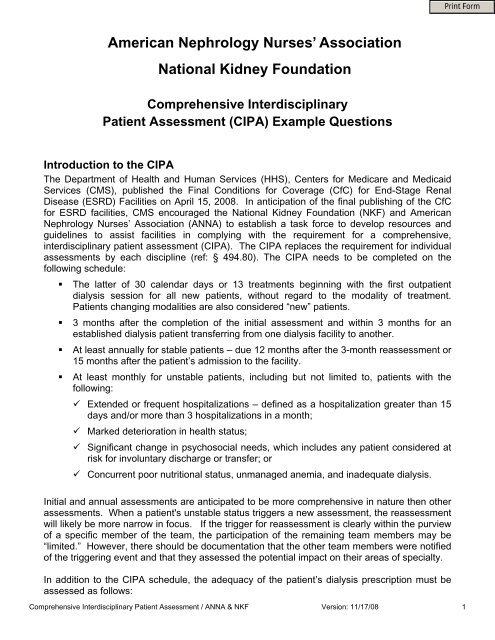 Print Form

American Nephrology Nurses' Association

National Kidney Foundation

Comprehensive Interdisciplinary Patient Assessment (CIPA) Example Questions

Introduction to the CIPA

The Department of Health and Human Services (HHS), Centers for Medicare and Medicaid Services (CMS), published the Final Conditions for Coverage (CfC) for End-Stage Renal Disease (ESRD) Facilities on April 15, 2008. In anticipation of the final publishing of the CfC for ESRD facilities, CMS encouraged the National Kidney Foundation (NKF) and American Nephrology Nurses' Association (ANNA) to establish a task force to develop resources and guidelines to assist facilities in complying with the requirement for a comprehensive, interdisciplinary patient assessment (CIPA). The CIPA replaces the requirement for individual assessments by each discipline (ref: § 494.80). The CIPA needs to be completed on the following schedule:

▪ The latter of 30 calendar days or 13 treatments beginning with the first outpatient dialysis session for all new patients, without regard to the modality of treatment. Patients changing modalities are also considered "new" patients.

▪ 3 months after the completion of the initial assessment and within 3 months for an established dialysis patient transferring from one dialysis facility to another.

▪ At least annually for stable patients – due 12 months after the 3-month reassessment or 15 months after the patient's admission to the facility.

▪ At least monthly for unstable patients, including but not limited to, patients with the following:

✓ Extended or frequent hospitalizations – defined as a hospitalization greater than 15 days and/or more than 3 hospitalizations in a month;

✓ Marked deterioration in health status;

✓ Significant change in psychosocial needs, which includes any patient considered at risk for involuntary discharge or transfer; or

✓ Concurrent poor nutritional status, unmanaged anemia, and inadequate dialysis.

Initial and annual assessments are anticipated to be more comprehensive in nature then other assessments. When a patient's unstable status triggers a new assessment, the reassessment will likely be more narrow in focus. If the trigger for reassessment is clearly within the purview of a specific member of the team, the participation of the remaining team members may be "limited." However, there should be documentation that the other team members were notified of the triggering event and that they assessed the potential impact on their areas of specialty.

In addition to the CIPA schedule, the adequacy of the patient's dialysis prescription must be assessed as follows:

Comprehensive Interdisciplinary Patient Assessment / ANNA & NKF Version: 11/17/08 1